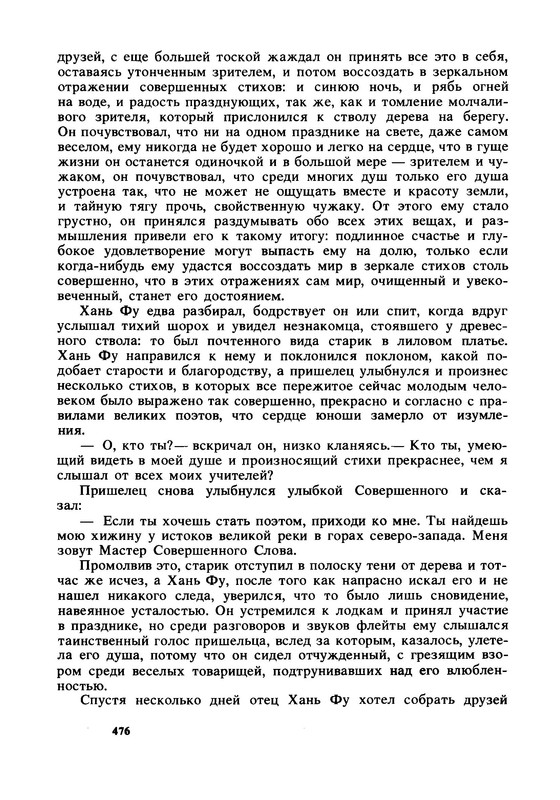 друзей, с еще большей тоской жаждал он принять все это в себя, оставаясь утонченным зрителем, и потом воссоздать в зеркальном отражении совершенных стихов: и синюю ночь, и рябь огней на воде, и радость празднующих, так же, как и томление молчаливого зрителя, который прислонился к стволу дерева на берегу. Он почувствовал, что ни на одном празднике на свете, даже самом веселом, ему никогда не будет хорошо и легко на сердце, что в гуще жизни он останется одиночкой и в большой мере — зрителем и чужаком, он почувствовал, что среди многих душ только его душа устроена так, что не может не ощущать вместе и красоту земли, и тайную тягу прочь, свойственную чужаку. От этого ему стало грустно, он принялся раздумывать обо всех этих вещах, и размышления привели его к такому итогу: подлинное счастье и глубокое удовлетворение могут выпасть ему на долю, только если когда-нибудь ему удастся воссоздать мир в зеркале стихов столь совершенно, что в этих отражениях сам мир, очищенный и увековеченный, станет его достоянием.

Хань Фу едва разбирал, бодрствует он или спит, когда вдруг услышал тихий шорох и увидел незнакомца, стоявшего у древесного ствола: то был почтенного вида старик в лиловом платье. Хань Фу направился к нему и поклонился поклоном, какой подобает старости и благородству, а пришелец улыбнулся и произнес несколько стихов, в которых все пережитое сейчас молодым человеком было выражено так совершенно, прекрасно и согласно с правилами великих поэтов, что сердце юноши замерло от изумления.

— О, кто ты?— вскричал он, низко кланяясь.— Кто ты, умеющий видеть в моей душе и произносящий стихи прекраснее, чем я слышал от всех моих учителей?

Пришелец снова улыбнулся улыбкой Совершенного и сказал:

— Если ты хочешь стать поэтом, приходи ко мне. Ты найдешь мою хижину у истоков великой реки в горах северо-запада. Меня зовут Мастер Совершенного Слова.

Промолвив это, старик отступил в полоску тени от дерева и тотчас же исчез, а Хань Фу, после того как напрасно искал его и не нашел никакого следа, уверился, что то было лишь сновидение, навеянное усталостью. Он устремился к лодкам и принял участие в празднике, но среди разговоров и звуков флейты ему слышался таинственный голос пришельца, вслед за которым, казалось, улетела его душа, потому что он сидел отчужденный, с грезящим взором среди веселых товарищей, подтрунивавших над его влюбленностью.

Спустя несколько дней отец Хань Фу хотел собрать друзей

476